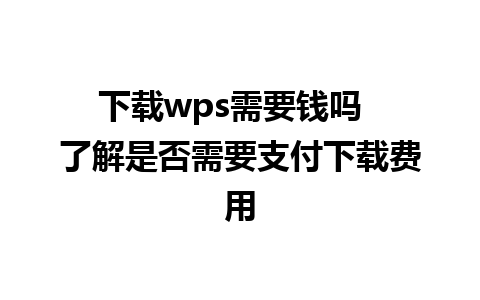 下载wps需要钱吗 了解是否需要支付下载费用